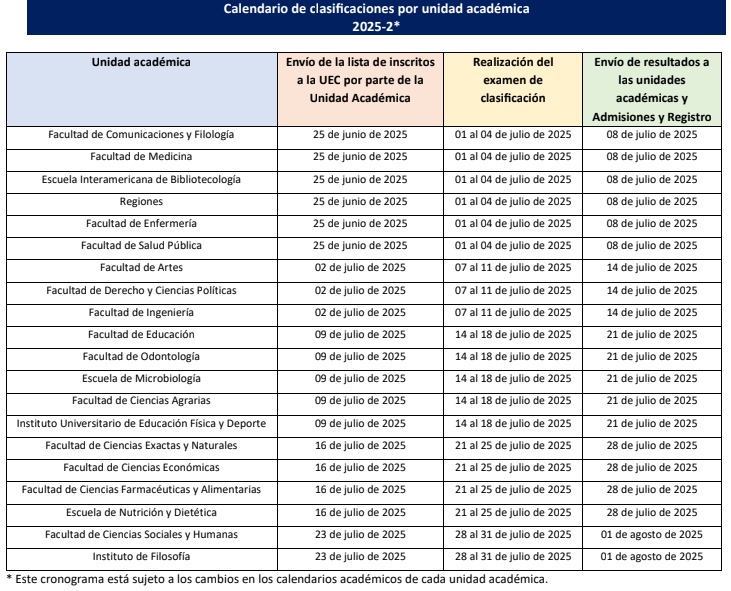 Calendario de clasificaciones por unidad académica
2025-2*

| Unidad académica | Envío de la lista de inscritos a la UEC por parte de la Unidad Académica | Realización del examen de clasificación | Envío de resultados a las unidades académicas y Admisiones y Registro |
|---|---|---|---|
| Facultad de Comunicaciones y Filología | 25 de junio de 2025 | 01 al 04 de julio de 2025 | 08 de julio de 2025 |
| Facultad de Medicina | 25 de junio de 2025 | 01 al 04 de julio de 2025 | 08 de julio de 2025 |
| Escuela Interamericana de Bibliotecología | 25 de junio de 2025 | 01 al 04 de julio de 2025 | 08 de julio de 2025 |
| Regiones | 25 de junio de 2025 | 01 al 04 de julio de 2025 | 08 de julio de 2025 |
| Facultad de Enfermería | 25 de junio de 2025 | 01 al 04 de julio de 2025 | 08 de julio de 2025 |
| Facultad de Salud Pública | 25 de junio de 2025 | 01 al 04 de julio de 2025 | 08 de julio de 2025 |
| Facultad de Artes | 02 de julio de 2025 | 07 al 11 de julio de 2025 | 14 de julio de 2025 |
| Facultad de Derecho y Ciencias Políticas | 02 de julio de 2025 | 07 al 11 de julio de 2025 | 14 de julio de 2025 |
| Facultad de Ingeniería | 02 de julio de 2025 | 07 al 11 de julio de 2025 | 14 de julio de 2025 |
| Facultad de Educación | 09 de julio de 2025 | 14 al 18 de julio de 2025 | 21 de julio de 2025 |
| Facultad de Odontología | 09 de julio de 2025 | 14 al 18 de julio de 2025 | 21 de julio de 2025 |
| Escuela de Microbiología | 09 de julio de 2025 | 14 al 18 de julio de 2025 | 21 de julio de 2025 |
| Facultad de Ciencias Agrarias | 09 de julio de 2025 | 14 al 18 de julio de 2025 | 21 de julio de 2025 |
| Instituto Universitario de Educación Física y Deporte | 09 de julio de 2025 | 14 al 18 de julio de 2025 | 21 de julio de 2025 |
| Facultad de Ciencias Exactas y Naturales | 16 de julio de 2025 | 21 al 25 de julio de 2025 | 28 de julio de 2025 |
| Facultad de Ciencias Económicas | 16 de julio de 2025 | 21 al 25 de julio de 2025 | 28 de julio de 2025 |
| Facultad de Ciencias Farmacéuticas y Alimentarias | 16 de julio de 2025 | 21 al 25 de julio de 2025 | 28 de julio de 2025 |
| Escuela de Nutrición y Dietética | 16 de julio de 2025 | 21 al 25 de julio de 2025 | 28 de julio de 2025 |
| Facultad de Ciencias Sociales y Humanas | 23 de julio de 2025 | 28 al 31 de julio de 2025 | 01 de agosto de 2025 |
| Instituto de Filosofía | 23 de julio de 2025 | 28 al 31 de julio de 2025 | 01 de agosto de 2025 |

* Este cronograma está sujeto a los cambios en los calendarios académicos de cada unidad académica.